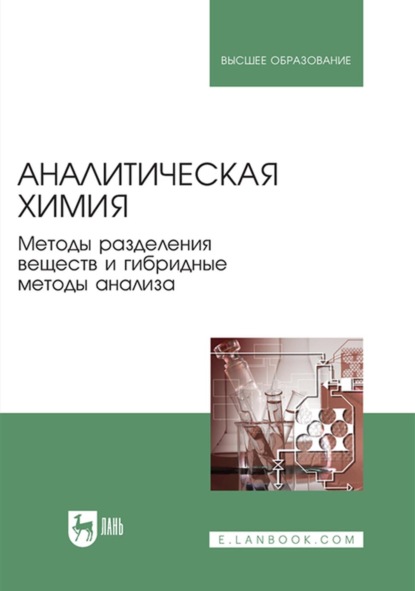 ВЫСШЕЕ ОБРАЗОВАНИЕ

АНАЛИТИЧЕСКАЯ ХИМИЯ

Методы разделения веществ и гибридные методы анализа

ЛАНЬ

E.LANBOOK.COM